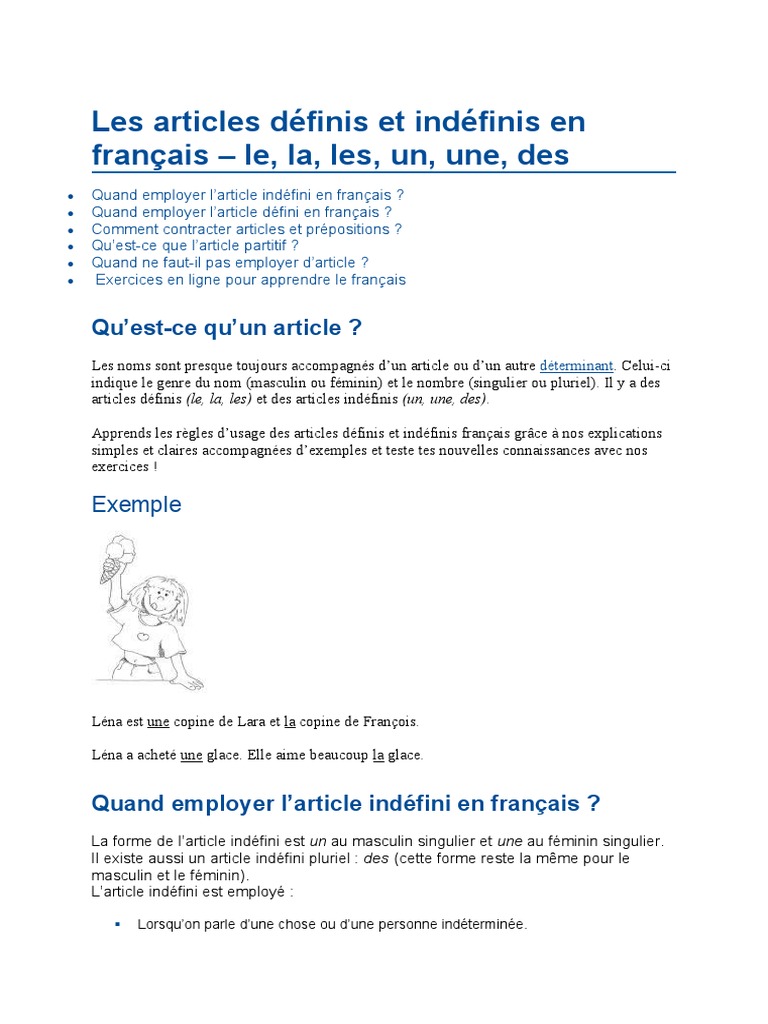 Les articles définis et indéfinis en français – le, la, les, un, une, des

- Quand employer l'article indéfini en français ?
- Quand employer l'article défini en français ?
- Comment contracter articles et prépositions ?
- Qu'est-ce que l'article partitif ?
- Quand ne faut-il pas employer d'article ?
- Exercices en ligne pour apprendre le français

Qu'est-ce qu'un article ?

Les noms sont presque toujours accompagnés d'un article ou d'un autre déterminant. Celui-ci indique le genre du nom (masculin ou féminin) et le nombre (singulier ou pluriel). Il y a des articles définis (le, la, les) et des articles indéfinis (un, une, des).

Apprends les règles d'usage des articles définis et indéfinis français grâce à nos explications simples et claires accompagnées d'exemples et teste tes nouvelles connaissances avec nos exercices !

Exemple

Léna est une copine de Lara et la copine de François.

Léna a acheté une glace. Elle aime beaucoup la glace.

Quand employer l'article indéfini en français ?

La forme de l'article indéfini est un au masculin singulier et une au féminin singulier. Il existe aussi un article indéfini pluriel : des (cette forme reste la même pour le masculin et le féminin).
L'article indéfini est employé :

- Lorsqu'on parle d'une chose ou d'une personne indéterminée.